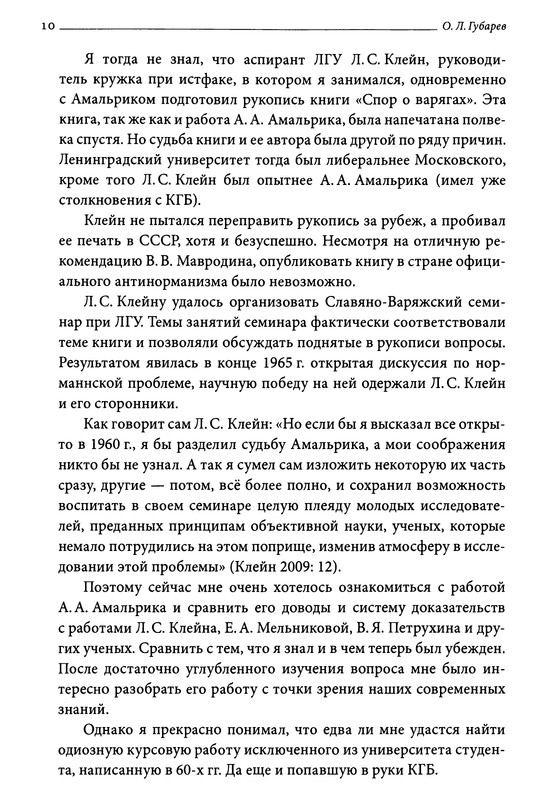 10 О. Л. Губарев

Я тогда не знал, что аспирант ЛГУ Л. С. Клейн, руководитель кружка при истфаке, в котором я занимался, одновременно с Амальриком подготовил рукопись книги «Спор о варягах». Эта книга, так же как и работа А. А. Амальрика, была напечатана полвека спустя. Но судьба книги и ее автора была другой по ряду причин. Ленинградский университет тогда был либеральнее Московского, кроме того Л. С. Клейн был опытнее А. А. Амальрика (имел уже столкновения с КГБ).

Клейн не пытался переправить рукопись за рубеж, а пробивал ее печать в СССР, хотя и безуспешно. Несмотря на отличную рекомендацию В. В. Мавродина, опубликовать книгу в стране официального антинорманизма было невозможно.

Л. С. Клейну удалось организовать Славяно-Варяжский семинар при ЛГУ. Темы занятий семинара фактически соответствовали теме книги и позволяли обсуждать поднятые в рукописи вопросы. Результатом явилась в конце 1965 г. открытая дискуссия по норманнской проблеме, научную победу на ней одержали Л. С. Клейн и его сторонники.

Как говорит сам Л. С. Клейн: «Но если бы я высказал все открыто в 1960 г., я бы разделил судьбу Амальрика, а мои соображения никто бы не узнал. А так я сумел сам изложить некоторую их часть сразу, другие — потом, всё более полно, и сохранил возможность воспитать в своем семинаре целую плеяду молодых исследователей, преданных принципам объективной науки, ученых, которые немало потрудились на этом поприще, изменив атмосферу в исследовании этой проблемы» (Клейн 2009: 12).

Поэтому сейчас мне очень хотелось ознакомиться с работой А. А. Амальрика и сравнить его доводы и систему доказательств с работами Л. С. Клейна, Е. А. Мельниковой, В. Я. Петрухина и других ученых. Сравнить с тем, что я знал и в чем теперь был убежден. После достаточно углубленного изучения вопроса мне было интересно разобрать его работу с точки зрения наших современных знаний.

Однако я прекрасно понимал, что едва ли мне удастся найти одиозную курсовую работу исключенного из университета студента, написанную в 60-х гг. Да еще и попавшую в руки КГБ.